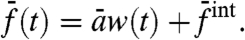 $\bar{f}(t) = \bar{a}w(t) + \bar{f}^{\text{int}}.$